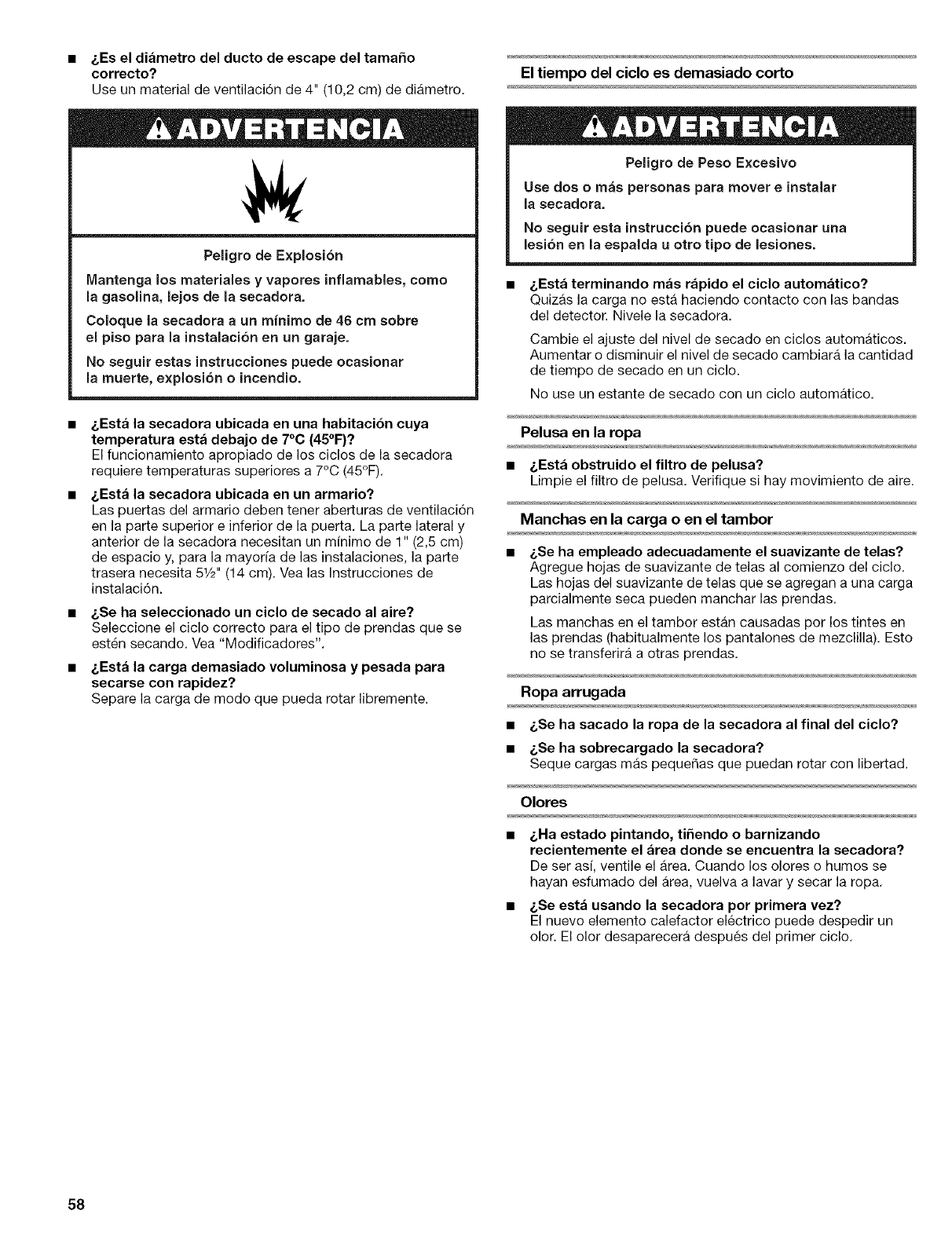 ■ ¿Es el diámetro del ducto de escape del tamaño correcto?
Use un material de ventilación de 4" (10,2 cm) de diámetro.

ADVERTENCIA

Peligro de Explosión

Mantenga los materiales y vapores inflamables, como la gasolina, lejos de la secadora.

Coloque la secadora a un mínimo de 46 cm sobre el piso para la instalación en un garaje.

No seguir estas instrucciones puede ocasionar la muerte, explosión o incendio.

■ ¿Está la secadora ubicada en una habitación cuya temperatura está debajo de 7°C (45°F)?
El funcionamiento apropiado de los ciclos de la secadora requiere temperaturas superiores a 7°C (45°F).

■ ¿Está la secadora ubicada en un armario?
Las puertas del armario deben tener aberturas de ventilación en la parte superior e inferior de la puerta. La parte lateral y anterior de la secadora necesitan un mínimo de 1" (2,5 cm) de espacio y, para la mayoría de las instalaciones, la parte trasera necesita 5½" (14 cm). Vea las Instrucciones de instalación.

■ ¿Se ha seleccionado un ciclo de secado al aire?
Seleccione el ciclo correcto para el tipo de prendas que se estén secando. Vea "Modificadores".

■ ¿Está la carga demasiado voluminosa y pesada para secarse con rapidez?
Separe la carga de modo que pueda rotar libremente.

El tiempo del ciclo es demasiado corto

ADVERTENCIA

Peligro de Peso Excesivo

Use dos o más personas para mover e instalar la secadora.

No seguir esta instrucción puede ocasionar una lesión en la espalda u otro tipo de lesiones.

■ ¿Está terminando más rápido el ciclo automático?
Quizás la carga no está haciendo contacto con las bandas del detector. Nivele la secadora.

Cambie el ajuste del nivel de secado en ciclos automáticos. Aumentar o disminuir el nivel de secado cambiará la cantidad de tiempo de secado en un ciclo.

No use un estante de secado con un ciclo automático.

Pelusa en la ropa

■ ¿Está obstruido el filtro de pelusa?
Limpie el filtro de pelusa. Verifique si hay movimiento de aire.

Manchas en la carga o en el tambor

■ ¿Se ha empleado adecuadamente el suavizante de telas?
Agregue hojas de suavizante de telas al comienzo del ciclo. Las hojas del suavizante de telas que se agregan a una carga parcialmente seca pueden manchar las prendas.

Las manchas en el tambor están causadas por los tintes en las prendas (habitualmente los pantalones de mezclilla). Esto no se transferirá a otras prendas.

Ropa arrugada

■ ¿Se ha sacado la ropa de la secadora al final del ciclo?

■ ¿Se ha sobrecargado la secadora?
Seque cargas más pequeñas que puedan rotar con libertad.

Olores

■ ¿Ha estado pintando, tiñendo o barnizando recientemente el área donde se encuentra la secadora?
De ser así, ventile el área. Cuando los olores o humos se hayan esfumado del área, vuelva a lavar y secar la ropa.

■ ¿Se está usando la secadora por primera vez?
El nuevo elemento calefactor eléctrico puede despedir un olor. El olor desaparecerá después del primer ciclo.

58